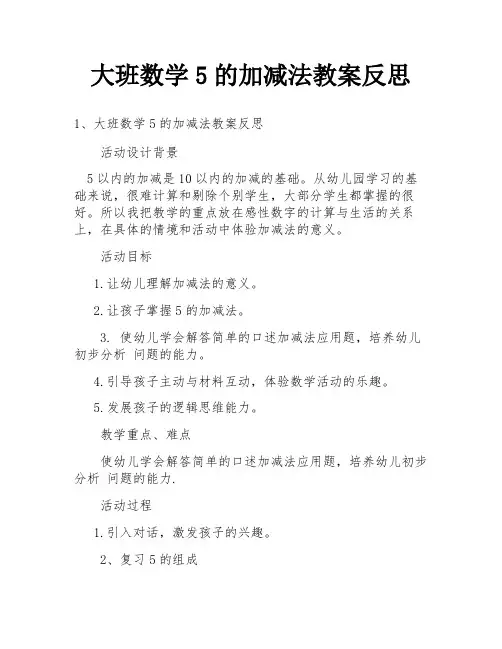 大班数学 5 的加减法教案反思

1、大班数学 5 的加减法教案反思

活动设计背景

5 以内的加减是 10 以内的加减的基础。从幼儿园学习的基础来说，很难计算和剔除个别学生，大部分学生都掌握的很好。所以我把教学的重点放在感性数字的计算与生活的关系上，在具体的情境和活动中体验加减法的意义。

活动目标

1.让幼儿理解加减法的意义。

2.让孩子掌握 5 的加减法。

3. 使幼儿学会解答简单的口述加减法应用题，培养幼儿初步分析 问题的能力。

4.引导孩子主动与材料互动，体验数学活动的乐趣。

5.发展孩子的逻辑思维能力。

教学重点、难点

使幼儿学会解答简单的口述加减法应用题，培养幼儿初步分析 问题的能力.

活动过程

1.引入对话，激发孩子的兴趣。

2、复习 5 的组成